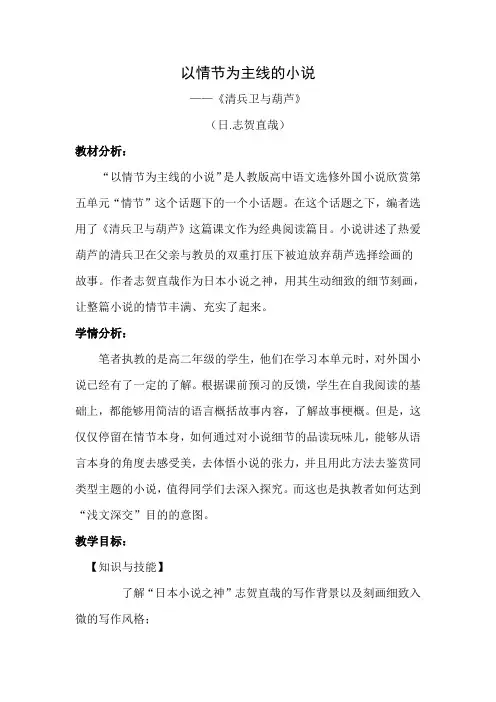 以情节为主线的小说

——《清兵卫与葫芦》

（日.志贺直哉）

教材分析：

“以情节为主线的小说”是人教版高中语文选修外国小说欣赏第五单元“情节”这个话题下的一个小话题。在这个话题之下，编者选用了《清兵卫与葫芦》这篇课文作为经典阅读篇目。小说讲述了热爱葫芦的清兵卫在父亲与教员的双重打压下被迫放弃葫芦选择绘画的故事。作者志贺直哉作为日本小说之神，用其生动细致的细节刻画，让整篇小说的情节丰满、充实了起来。

学情分析：

笔者执教的是高二年级的学生，他们在学习本单元时，对外国小说已经有了一定的了解。根据课前预习的反馈，学生在自我阅读的基础上，都能够用简洁的语言概括故事内容，了解故事梗概。但是，这仅仅停留在情节本身，如何通过对小说细节的品读玩味儿，能够从语言本身的角度去感受美，去体悟小说的张力，并且用此方法去鉴赏同类型主题的小说，值得同学们去深入探究。而这也是执教者如何达到“浅文深交”目的的意图。

教学目标：

【知识与技能】

了解“日本小说之神”志贺直哉的写作背景以及刻画细致入微的写作风格；